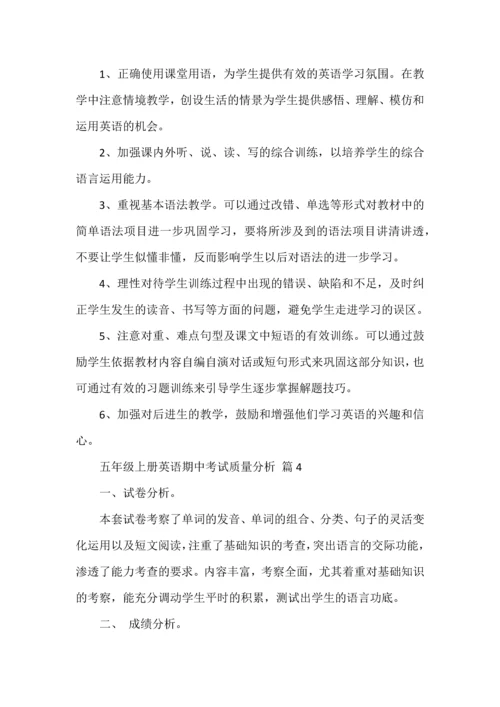 1、正确使用课堂用语，为学生提供有效的英语学习氛围。在教学中注意情境教学，创设生活的情景为学生提供感悟、理解、模仿和运用英语的机会。

2、加强课内外听、说、读、写的综合训练，以培养学生的综合语言运用能力。

3、重视基本语法教学。可以通过改错、单选等形式对教材中的简单语法项目进一步巩固学习，要将所涉及到的语法项目讲清讲透，不要让学生似懂非懂，反而影响学生以后对语法的进一步学习。

4、理性对待学生训练过程中出现的错误、缺陷和不足，及时纠正学生发生的读音、书写等方面的问题，避免学生走进学习的误区。

5、注意对重、难点句型及课文中短语的有效训练。可以通过鼓励学生依据教材内容自编自演对话或短句形式来巩固这部分知识，也可通过有效的习题训练来引导学生逐步掌握解题技巧。

6、加强对后进生的教学，鼓励和增强他们学习英语的兴趣和信心。

五年级上册英语期中考试质量分析 篇4

一、试卷分析。

本套试卷考察了单词的发音、单词的组合、分类、句子的灵活变化运用以及短文阅读，注重了基础知识的考查，突出语言的交际功能，渗透了能力考查的要求。内容丰富，考察全面，尤其着重对基础知识的考察，能充分调动学生平时的积累，测试出学生的语言功底。

二、 成绩分析。